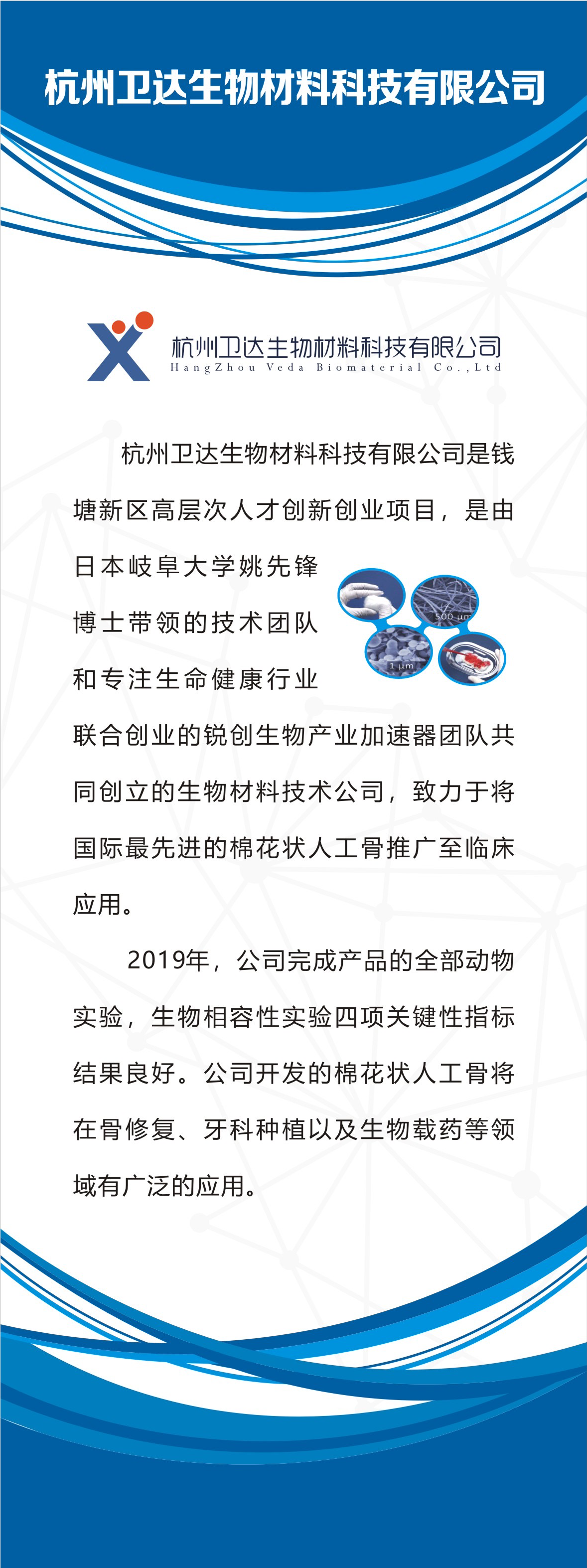 杭州卫达生物材料科技有限公司

杭州卫达生物材料科技有限公司
HangZhou Veda Biomaterial Co.,Ltd

杭州卫达生物材料科技有限公司是钱塘新区高层次人才创新创业项目，是由日本岐阜大学姚先锋博士带领的技术团队和专注生命健康行业联合创业的锐创生物产业加速器团队共同创立的生物材料技术公司，致力于将国际最先进的棉花状人工骨推广至临床应用。

500 μm

1 μm

2019年，公司完成产品的全部动物实验，生物相容性实验四项关键性指标结果良好。公司开发的棉花状人工骨将在骨修复、牙科种植以及生物载药等领域有广泛的应用。